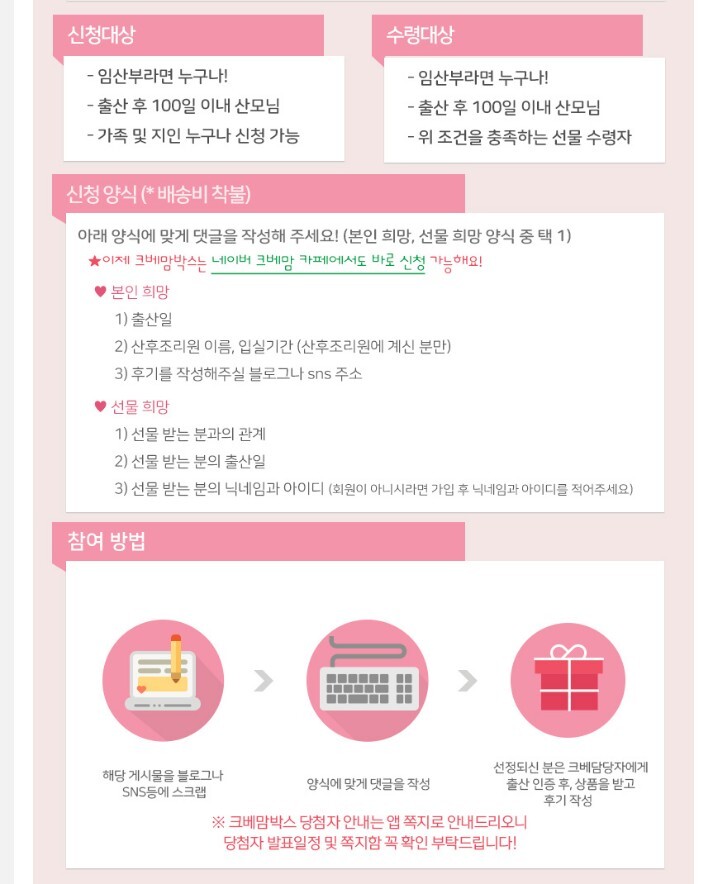 신청대상

- 임산부라면 누구나!
- 출산 후 100일 이내 산모님
- 가족 및 지인 누구나 신청 가능

수령대상

- 임산부라면 누구나!
- 출산 후 100일 이내 산모님
- 위 조건을 충족하는 선물 수령자

신청 양식 (* 배송비 착불)

아래 양식에 맞게 댓글을 작성해 주세요! (본인 희망, 선물 희망 양식 중 택 1)

★이제 크베맘박스는 네이버 크베맘 카페에서도 바로 신청 가능해요!

♥ 본인 희망
1) 출산일
2) 산후조리원 이름, 입실기간 (산후조리원에 계신 분만)
3) 후기를 작성해주실 블로그나 sns 주소

♥ 선물 희망
1) 선물 받는 분과의 관계
2) 선물 받는 분의 출산일
3) 선물 받는 분의 닉네임과 아이디 (회원이 아니시라면 가입 후 닉네임과 아이디를 적어주세요)

참여 방법

해당 게시물을 블로그나 SNS등에 스크랩

양식에 맞게 댓글을 작성

선정되신 분은 크베담당자에게 출산 인증 후, 상품을 받고 후기 작성

※ 크베맘박스 당첨자 안내는 앱 쪽지로 안내드리오니 당첨자 발표일정 및 쪽지함 꼭 확인 부탁드립니다!